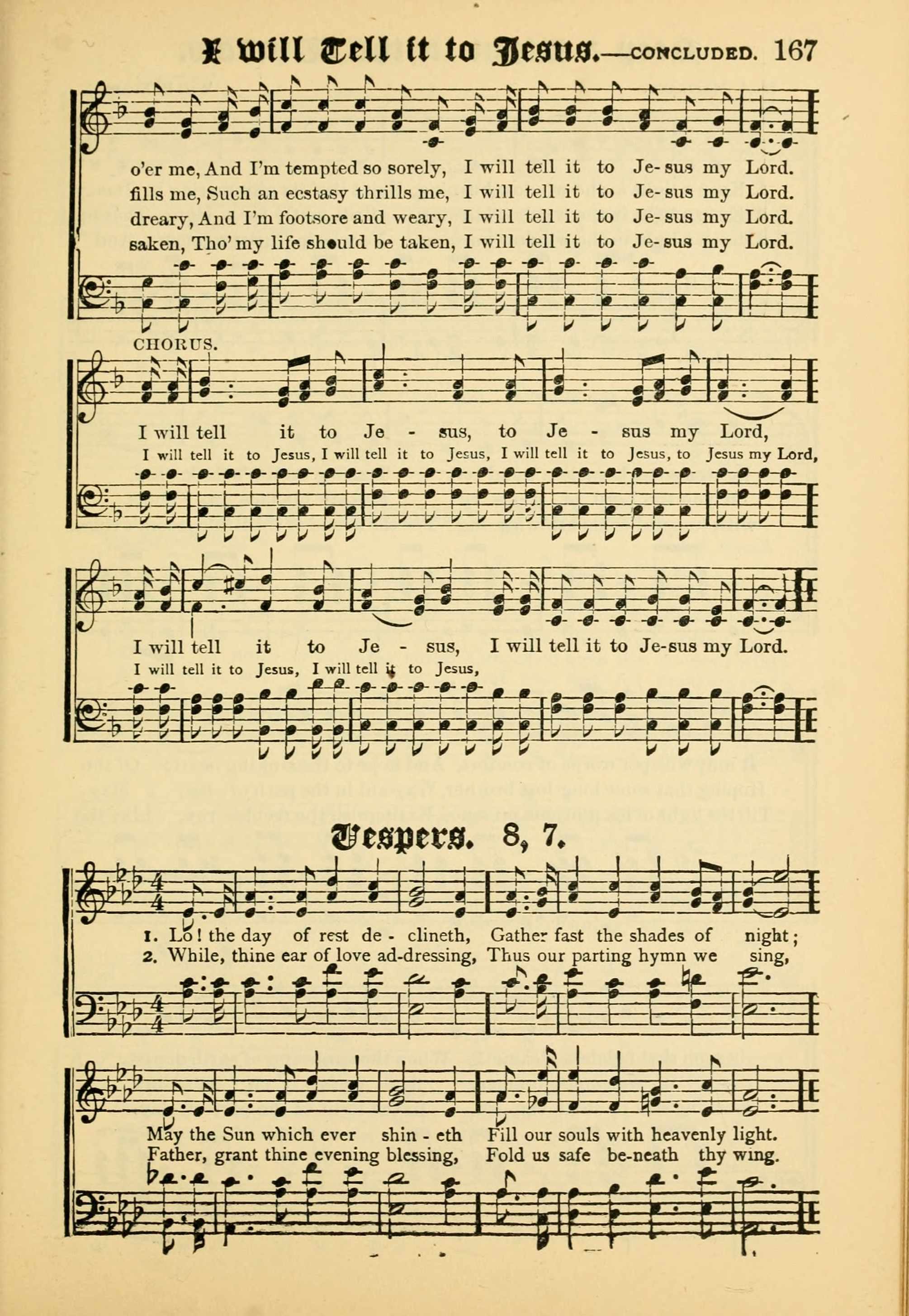 I will Tell it to Jesus.—CONCLUDED. 167

o'er me, And I'm tempted so sorely, I will tell it to Je-sus my Lord.
fills me, Such an ecstasy thrills me, I will tell it to Je-sus my Lord.
dreary, And I'm footsore and weary, I will tell it to Je-sus my Lord.
saken, Tho' my life should be taken, I will tell it to Je-sus my Lord.

CHORUS.

I will tell it to Je - sus, to Je - sus my Lord,
I will tell it to Jesus, I will tell it to Jesus, I will tell it to Jesus, to Jesus my Lord,

I will tell it to Je - sus, I will tell it to Je-sus my Lord.
I will tell it to Jesus, I will tell it to Jesus,

Vespers. 8, 7.

1. Lo! the day of rest de - clineth, Gather fast the shades of night;
2. While, thine ear of love ad-dressing, Thus our parting hymn we sing,

May the Sun which ever shin - eth Fill our souls with heavenly light.
Father, grant thine evening blessing, Fold us safe be-neath thy wing.